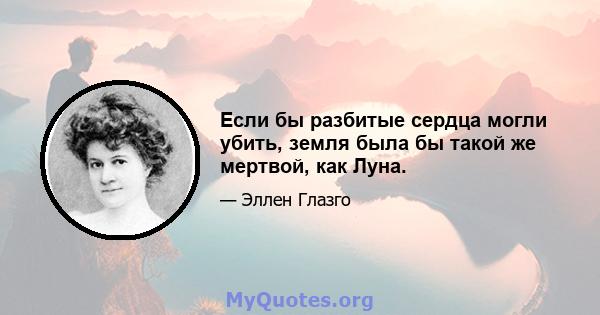 Если бы разбитые сердца могли убить, земля была бы такой же мертвой, как Луна.

— Эллен Глазго

MyQuotes.org